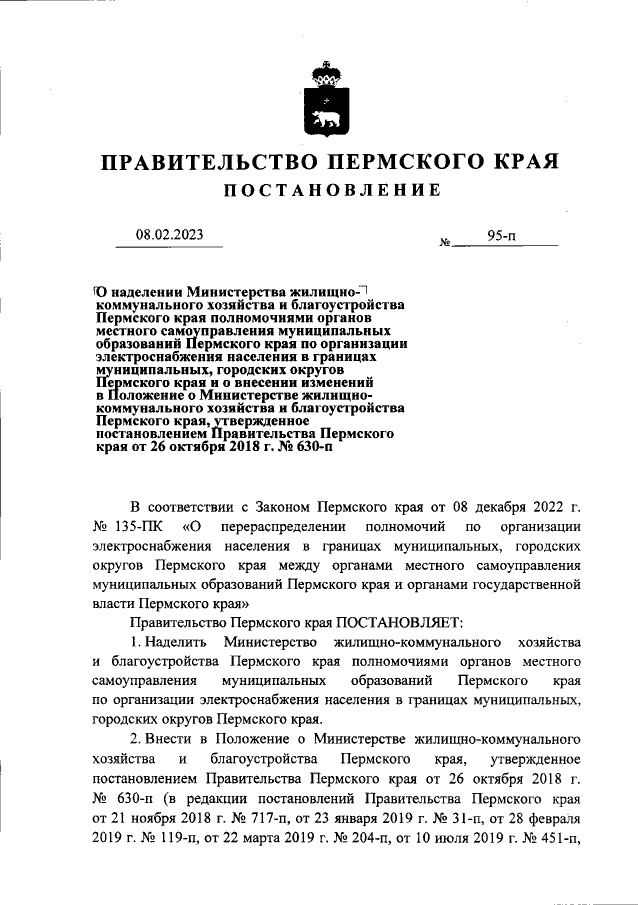 ПРАВИТЕЛЬСТВО ПЕРМСКОГО КРАЯ

ПОСТАНОВЛЕНИЕ

08.02.2023 № 95-п

О наделении Министерства жилищно-коммунального хозяйства и благоустройства Пермского края полномочиями органов местного самоуправления муниципальных образований Пермского края по организации электроснабжения населения в границах муниципальных, городских округов Пермского края и о внесении изменений в Положение о Министерстве жилищно-коммунального хозяйства и благоустройства Пермского края, утвержденное постановлением Правительства Пермского края от 26 октября 2018 г. № 630-п

В соответствии с Законом Пермского края от 08 декабря 2022 г. № 135-ПК «О перераспределении полномочий по организации электроснабжения населения в границах муниципальных, городских округов Пермского края между органами местного самоуправления муниципальных образований Пермского края и органами государственной власти Пермского края»

Правительство Пермского края ПОСТАНОВЛЯЕТ:

1. Наделить Министерство жилищно-коммунального хозяйства и благоустройства Пермского края полномочиями органов местного самоуправления муниципальных образований Пермского края по организации электроснабжения населения в границах муниципальных, городских округов Пермского края.

2. Внести в Положение о Министерстве жилищно-коммунального хозяйства и благоустройства Пермского края, утвержденное постановлением Правительства Пермского края от 26 октября 2018 г. № 630-п (в редакции постановлений Правительства Пермского края от 21 ноября 2018 г. № 717-п, от 23 января 2019 г. № 31-п, от 28 февраля 2019 г. № 119-п, от 22 марта 2019 г. № 204-п, от 10 июля 2019 г. № 451-п,